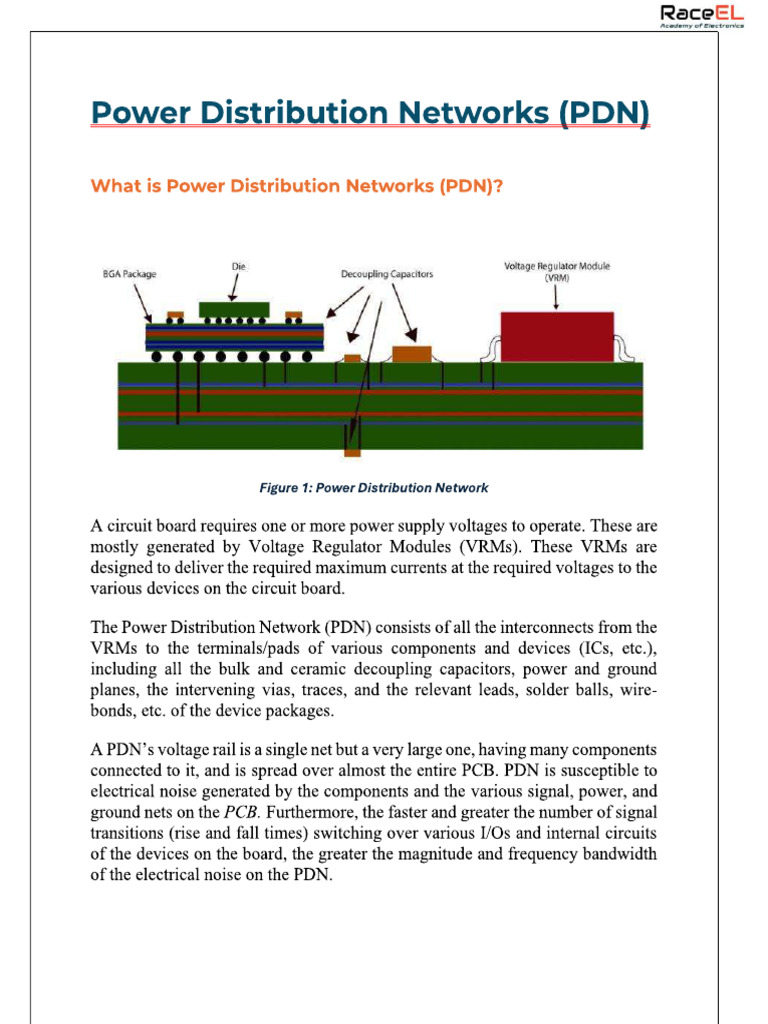 RaceEL
Academy of Electronics

Power Distribution Networks (PDN)

What is Power Distribution Networks (PDN)?

BGA Package
Die
Decoupling Capacitors
Voltage Regulator Module (VRM)

Figure 1: Power Distribution Network

A circuit board requires one or more power supply voltages to operate. These are mostly generated by Voltage Regulator Modules (VRMs). These VRMs are designed to deliver the required maximum currents at the required voltages to the various devices on the circuit board.

The Power Distribution Network (PDN) consists of all the interconnects from the VRMs to the terminals/pads of various components and devices (ICs, etc.), including all the bulk and ceramic decoupling capacitors, power and ground planes, the intervening vias, traces, and the relevant leads, solder balls, wire-bonds, etc. of the device packages.

A PDN's voltage rail is a single net but a very large one, having many components connected to it, and is spread over almost the entire PCB. PDN is susceptible to electrical noise generated by the components and the various signal, power, and ground nets on the PCB. Furthermore, the faster and greater the number of signal transitions (rise and fall times) switching over various I/Os and internal circuits of the devices on the board, the greater the magnitude and frequency bandwidth of the electrical noise on the PDN.